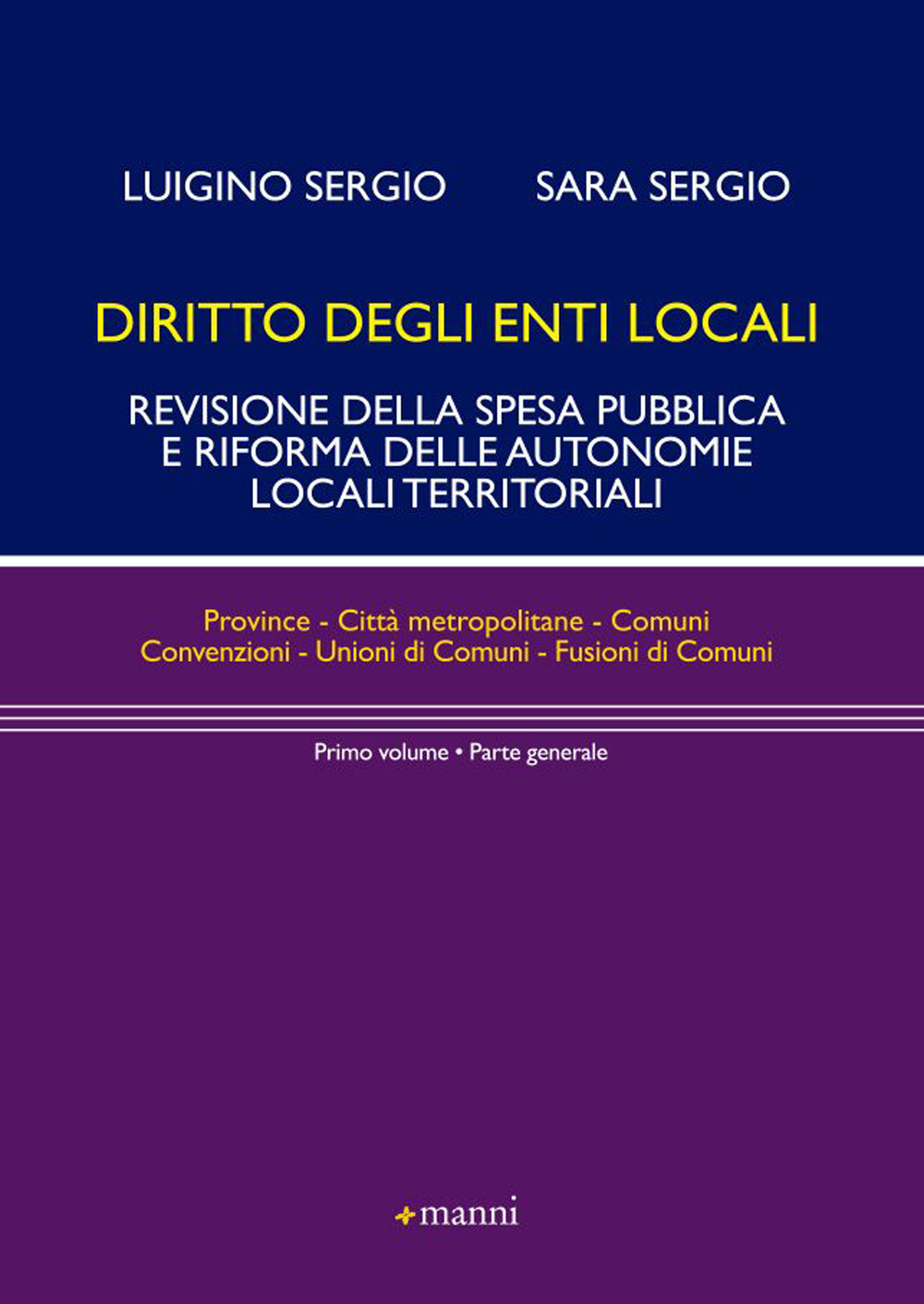 LUIGINO SERGIO SARA SERGIO

DIRITTO DEGLI ENTI LOCALI

REVISIONE DELLA SPESA PUBBLICA E RIFORMA DELLE AUTONOMIE LOCALI TERRITORIALI

Province - Città metropolitane - Comuni
Convenzioni - Unioni di Comuni - Fusioni di Comuni

Primo volume • Parte generale

manni